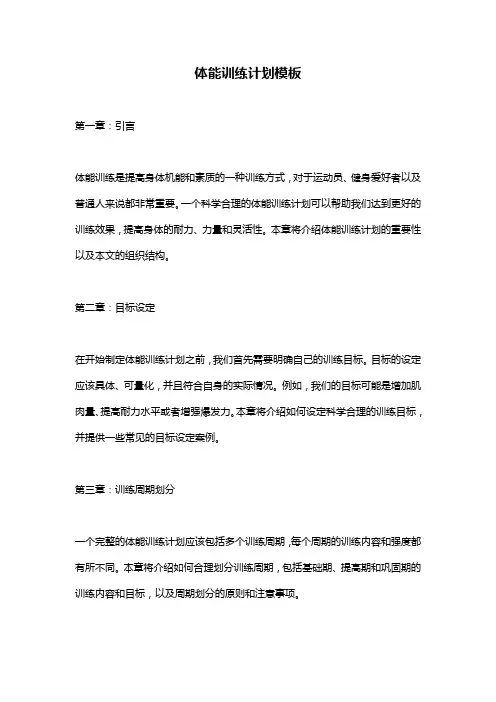 体能训练计划模板

第一章：引言

体能训练是提高身体机能和素质的一种训练方式，对于运动员、健身爱好者以及普通人来说都非常重要。一个科学合理的体能训练计划可以帮助我们达到更好的训练效果，提高身体的耐力、力量和灵活性。本章将介绍体能训练计划的重要性以及本文的组织结构。

第二章：目标设定

在开始制定体能训练计划之前，我们首先需要明确自己的训练目标。目标的设定应该具体、可量化，并且符合自身的实际情况。例如，我们的目标可能是增加肌肉量、提高耐力水平或者增强爆发力。本章将介绍如何设定科学合理的训练目标，并提供一些常见的目标设定案例。

第三章：训练周期划分

一个完整的体能训练计划应该包括多个训练周期，每个周期的训练内容和强度都有所不同。本章将介绍如何合理划分训练周期，包括基础期、提高期和巩固期的训练内容和目标，以及周期划分的原则和注意事项。